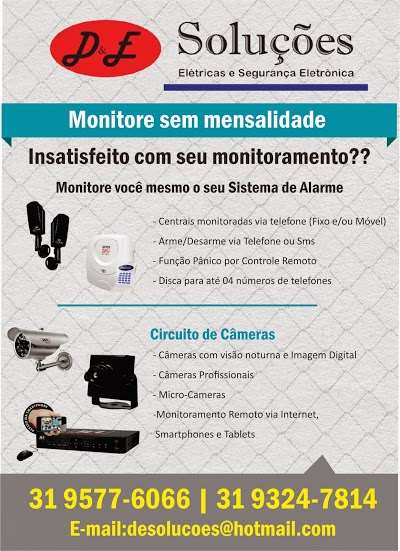 D&E Soluções

Elétricas e Segurança Eletrônica

Monitore sem mensalidade

Insatisfeito com seu monitoramento??

Monitore você mesmo o seu Sistema de Alarme

- Centrais monitoradas via telefone (Fixo e/ou Móvel)
- Arme/Desarme via Telefone ou Sms
- Função Pânico por Controle Remoto
- Disca para até 04 números de telefones

Circuito de Câmeras

- Câmeras com visão noturna e Imagem Digital
- Câmeras Profissionais
- Micro-Cameras
-Monitoramento Remoto via Internet, Smartphones e Tablets

31 9577-6066 | 31 9324-7814

E-mail:desolucoes@hotmail.com